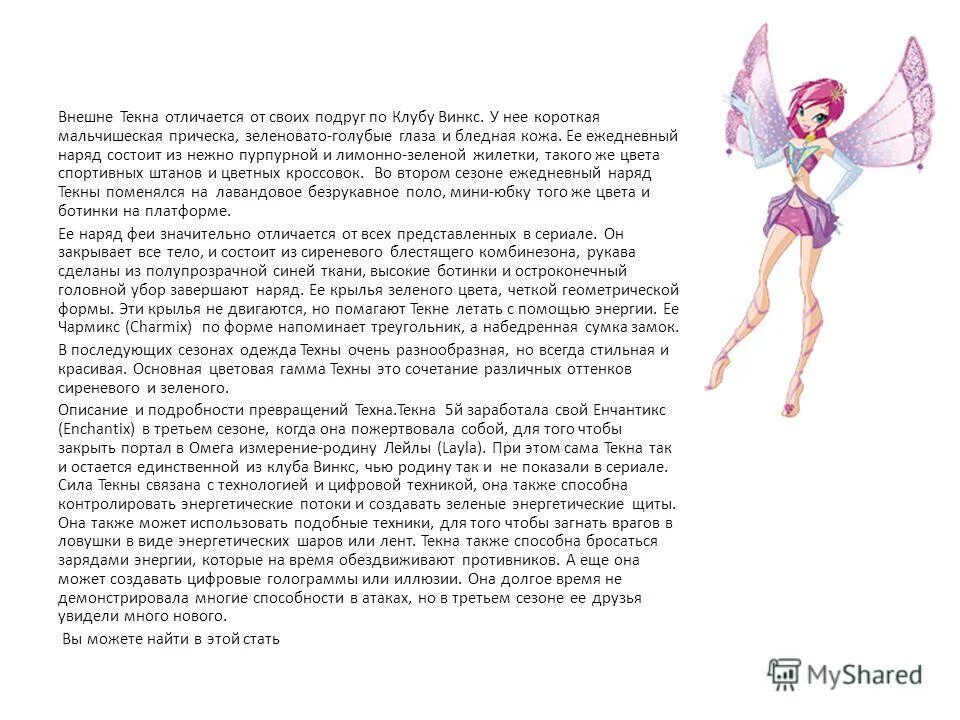 Внешне Текна отличается от своих подруг по Клубу Винкс. У нее короткая мальчишеская прическа, зеленовато-голубые глаза и бледная кожа. Ее ежедневный наряд состоит из нежно пурпурной и лимонно-зеленой жилетки, такого же цвета спортивных штанов и цветных кроссовок. Во втором сезоне ежедневный наряд Текны поменялся на лавандовое безрукавное поло, мини-юбку того же цвета и ботинки на платформе.

Ее наряд феи значительно отличается от всех представленных в сериале. Он закрывает все тело, и состоит из сиреневого блестящего комбинезона, рукава сделаны из полупрозрачной синей ткани, высокие ботинки и остроконечный головной убор завершают наряд. Ее крылья зеленого цвета, четкой геометрической формы. Эти крылья не двигаются, но помагают Текне летать с помощью энергии. Ее Чармикс (Charmix) по форме напоминает треугольник, а набедренная сумка замок.

В последующих сезонах одежда Техны очень разнообразная, но всегда стильная и красивая. Основная цветовая гамма Техны это сочетание различных оттенков сиреневого и зеленого.

Описание и подробности превращений Техна.Текна 5й заработала свой Енчантикс (Enchantix) в третьем сезоне, когда она пожертвовала собой, для того чтобы закрыть портал в Омега измерение-родину Лейлы (Layla). При этом сама Текна так и остается единственной из клуба Винкс, чью родину так и не показали в сериале. Сила Текны связана с технологией и цифровой техникой, она также способна контролировать энергетические потоки и создавать зеленые энергетические щиты. Она также может использовать подобные техники, для того чтобы загнать врагов в ловушки в виде энергетических шаров или лент. Текна также способна бросаться зарядами энергии, которые на время обездвиживают противников. А еще она может создавать цифровые голограммы или иллюзии. Она долгое время не демонстрировала многие способности в атаках, но в третьем сезоне ее друзья увидели много нового.

Вы можете найти в этой стать

MyShared